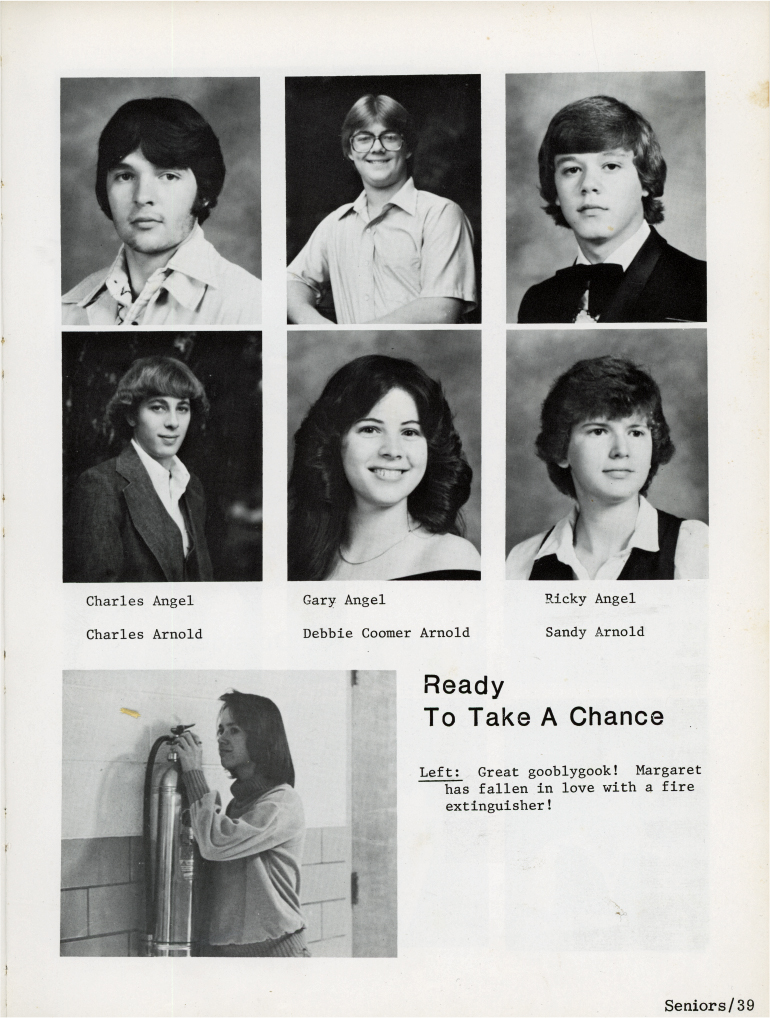 Charles Angel
Charles Arnold

Gary Angel
Debbie Coomer Arnold

Ricky Angel
Sandy Arnold

Ready
To Take A Chance

Left: Great gooblygook! Margaret has fallen in love with a fire extinguisher!

Seniors/39